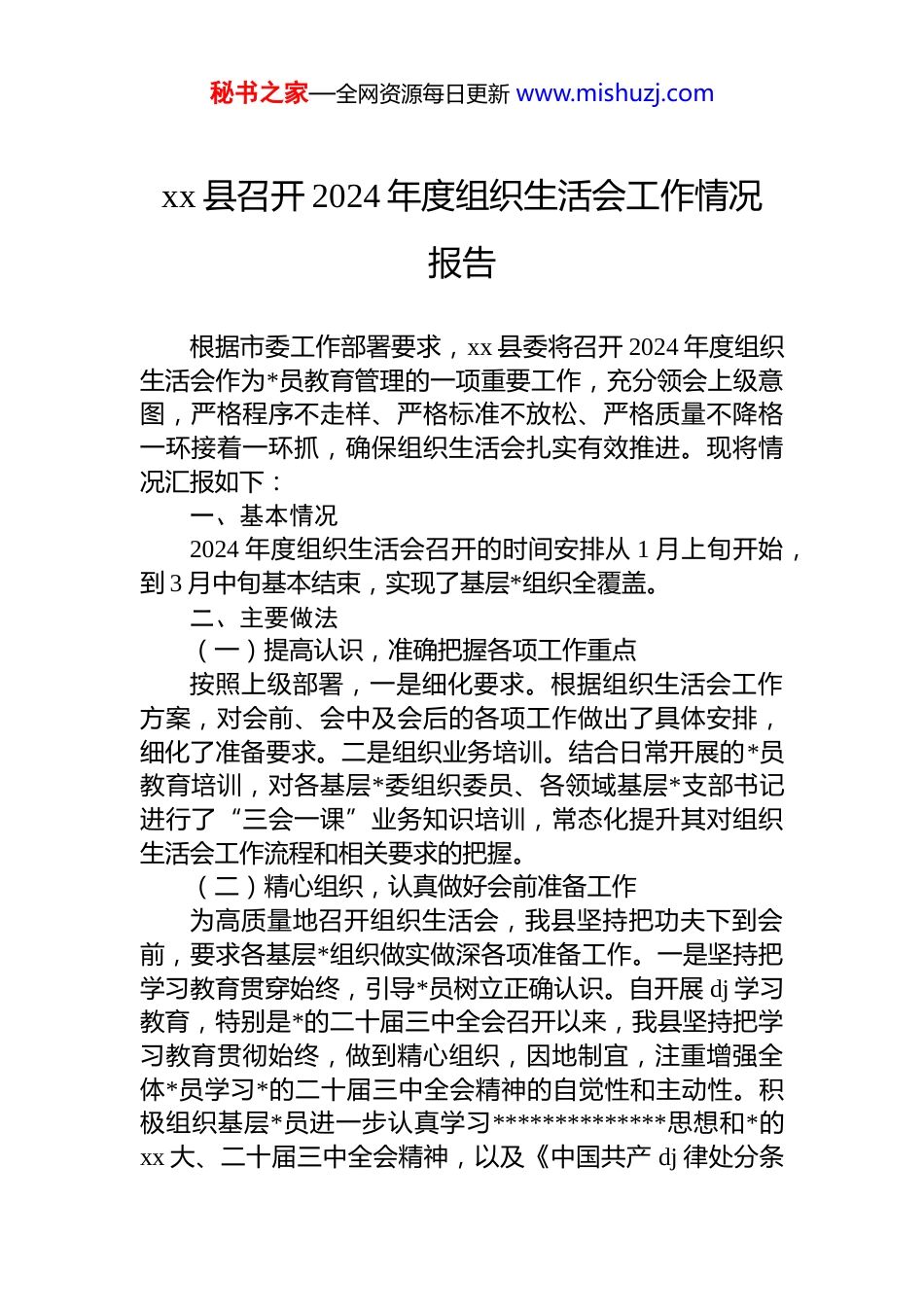 秘书之家—全网资源每日更新 www.mishuzj.com

xx 县召开 2024 年度组织生活会工作情况报告

根据市委工作部署要求，xx 县委将召开 2024 年度组织生活会作为*员教育管理的一项重要工作，充分领会上级意图，严格程序不走样、严格标准不放松、严格质量不降格一环接着一环抓，确保组织生活会扎实有效推进。现将情况汇报如下：

一、基本情况

2024 年度组织生活会召开的时间安排从 1 月上旬开始，到 3 月中旬基本结束，实现了基层*组织全覆盖。

二、主要做法

（一）提高认识，准确把握各项工作重点

按照上级部署，一是细化要求。根据组织生活会工作方案，对会前、会中及会后的各项工作做出了具体安排，细化了准备要求。二是组织业务培训。结合日常开展的*员教育培训，对各基层*委组织委员、各领域基层*支部书记进行了“三会一课”业务知识培训，常态化提升其对组织生活会工作流程和相关要求的把握。

（二）精心组织，认真做好会前准备工作

为高质量地召开组织生活会，我县坚持把功夫下到会前，要求各基层*组织做实做深各项准备工作。一是坚持把学习教育贯穿始终，引导*员树立正确认识。自开展 dj 学习教育，特别是*的二十届三中全会召开以来，我县坚持把学习教育贯彻始终，做到精心组织，因地制宜，注重增强全体*员学习*的二十届三中全会精神的自觉性和主动性。积极组织基层*员进一步认真学习**************思想和*的 xx 大、二十届三中全会精神，以及《中国共产 dj 律处分条